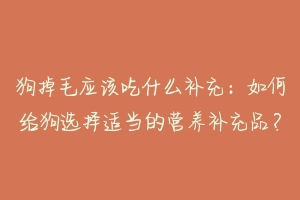 狗掉毛应该吃什么补充：如何给狗选择适当的营养补充品？